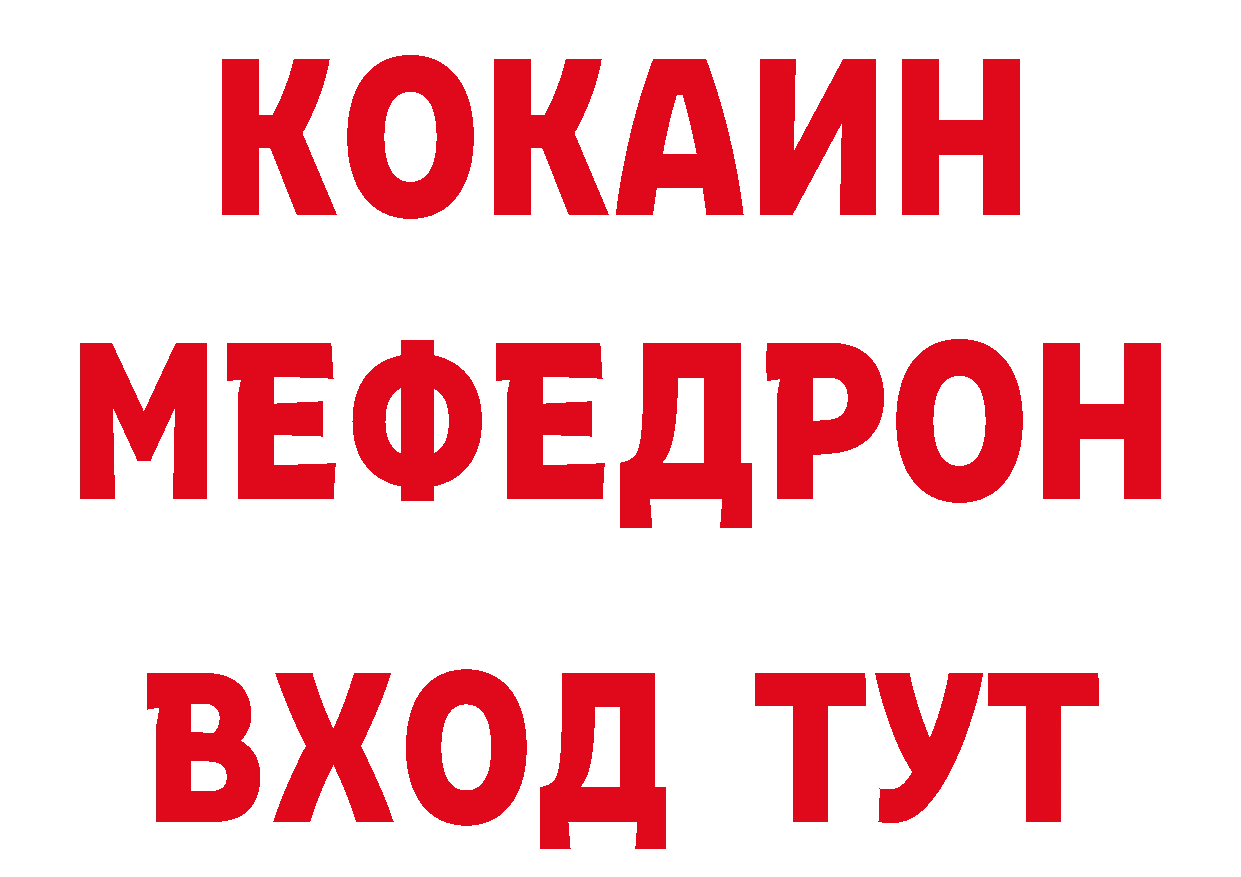 КОКАИН
МЕФЕДРОН
ВХОД ТУТ